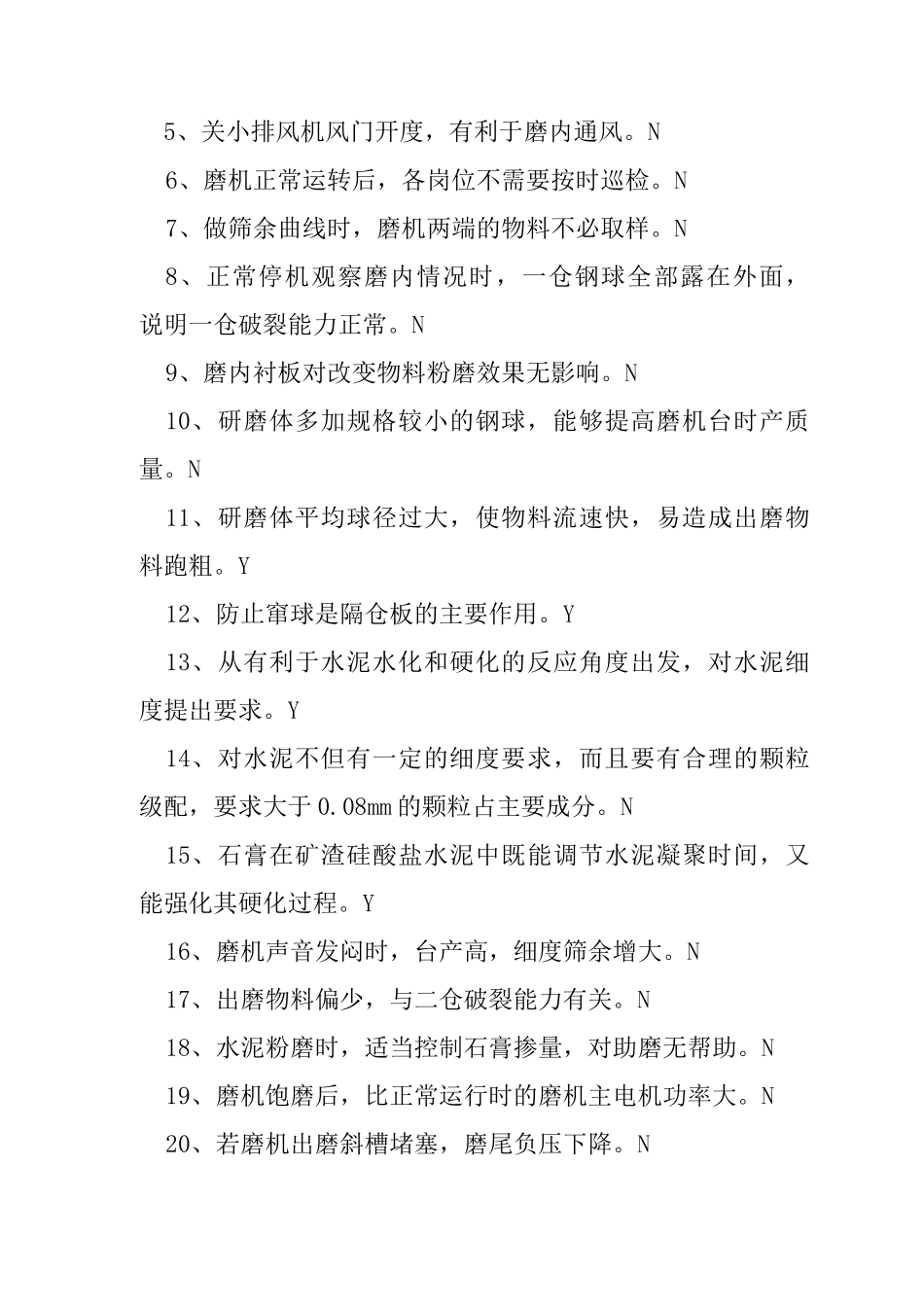 5、关小排风机风门开度，有利于磨内通风。N

6、磨机正常运转后，各岗位不需要按时巡检。N

7、做筛余曲线时，磨机两端的物料不必取样。N

8、正常停机观察磨内情况时，一仓钢球全部露在外面，说明一仓破裂能力正常。N

9、磨内衬板对改变物料粉磨效果无影响。N

10、研磨体多加规格较小的钢球，能够提高磨机台时产质量。N

11、研磨体平均球径过大，使物料流速快，易造成出磨物料跑粗。Y

12、防止窜球是隔仓板的主要作用。Y

13、从有利于水泥水化和硬化的反应角度出发，对水泥细度提出要求。Y

14、对水泥不但有一定的细度要求，而且要有合理的颗粒级配，要求大于0.08mm的颗粒占主要成分。N

15、石膏在矿渣硅酸盐水泥中既能调节水泥凝聚时间，又能强化其硬化过程。Y

16、磨机声音发闷时，台产高，细度筛余增大。N

17、出磨物料偏少，与二仓破裂能力有关。N

18、水泥粉磨时，适当控制石膏掺量，对助磨无帮助。N

19、磨机饱磨后，比正常运行时的磨机主电机功率大。N

20、若磨机出磨斜槽堵塞，磨尾负压下降。N